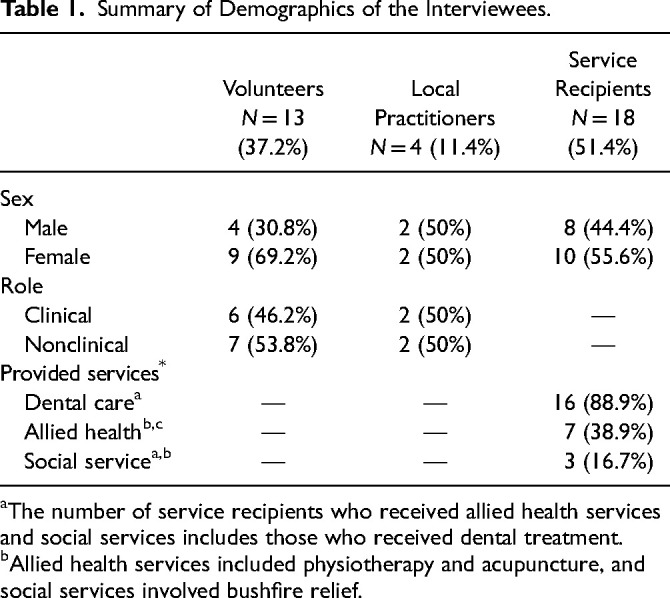 **Table 1.** Summary of Demographics of the Interviewees.

| | Volunteers $N = 13$ (37.2%) | Local Practitioners $N = 4$ (11.4%) | Service Recipients $N = 18$ (51.4%) |
|---|---|---|---|
| Sex | | | |
| Male | 4 (30.8%) | 2 (50%) | 8 (44.4%) |
| Female | 9 (69.2%) | 2 (50%) | 10 (55.6%) |
| Role | | | |
| Clinical | 6 (46.2%) | 2 (50%) | — |
| Nonclinical | 7 (53.8%) | 2 (50%) | — |
| Provided services$^{*}$ | | | |
| Dental care$^{a}$ | — | — | 16 (88.9%) |
| Allied health$^{b,c}$ | — | — | 7 (38.9%) |
| Social service$^{a,b}$ | — | — | 3 (16.7%) |

$^{a}$The number of service recipients who received allied health services and social services includes those who received dental treatment.
$^{b}$Allied health services included physiotherapy and acupuncture, and social services involved bushfire relief.